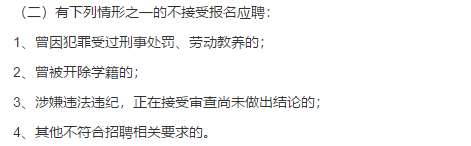 （二）有下列情形之一的不接受报名应聘：

1、曾因犯罪受过刑事处罚、劳动教养的；

2、曾被开除学籍的；

3、涉嫌违法违纪，正在接受审查尚未做出结论的；

4、其他不符合招聘相关要求的。